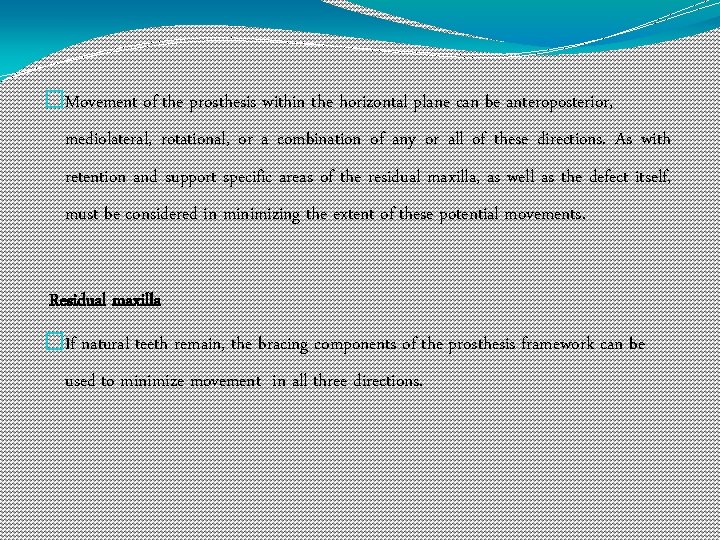 Movement of the prosthesis within the horizontal plane can be anteroposterior, mediolateral, rotational, or a combination of any or all of these directions. As with retention and support specific areas of the residual maxilla, as well as the defect itself, must be considered in minimizing the extent of these potential movements.

Residual maxilla

If natural teeth remain, the bracing components of the prosthesis framework can be used to minimize movement in all three directions.